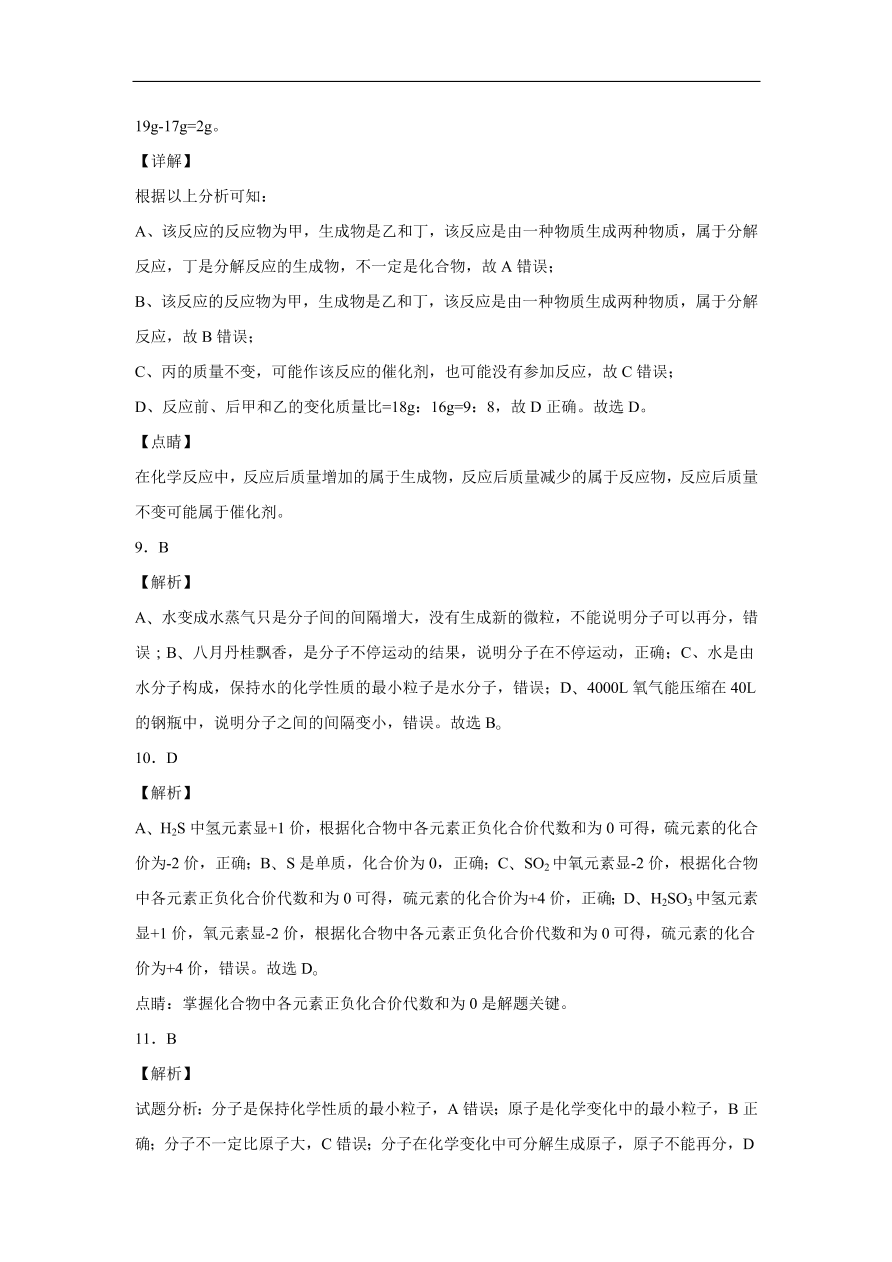 19g-17g=2g。

【详解】

根据以上分析可知：

A、该反应的反应物为甲，生成物是乙和丁，该反应是由一种物质生成两种物质，属于分解反应，丁是分解反应的生成物，不一定是化合物，故 A 错误；

B、该反应的反应物为甲，生成物是乙和丁，该反应是由一种物质生成两种物质，属于分解反应，故 B 错误；

C、丙的质量不变，可能作该反应的催化剂，也可能没有参加反应，故 C 错误；

D、反应前、后甲和乙的变化质量比=18g：16g=9：8，故 D 正确。故选 D。

【点睛】

在化学反应中，反应后质量增加的属于生成物，反应后质量减少的属于反应物，反应后质量不变可能属于催化剂。

9．B

【解析】

A、水变成水蒸气只是分子间的间隔增大，没有生成新的微粒，不能说明分子可以再分，错误；B、八月丹桂飘香，是分子不停运动的结果，说明分子在不停运动，正确；C、水是由水分子构成，保持水的化学性质的最小粒子是水分子，错误；D、4000L 氧气能压缩在 40L 的钢瓶中，说明分子之间的间隔变小，错误。故选 B。

10．D

【解析】

A、$H_2S$ 中氢元素显+1 价，根据化合物中各元素正负化合价代数和为 0 可得，硫元素的化合价为-2 价，正确；B、S 是单质，化合价为 0，正确；C、$SO_2$ 中氧元素显-2 价，根据化合物中各元素正负化合价代数和为 0 可得，硫元素的化合价为+4 价，正确；D、$H_2SO_3$ 中氢元素显+1 价，氧元素显-2 价，根据化合物中各元素正负化合价代数和为 0 可得，硫元素的化合价为+4 价，错误。故选 D。

点睛：掌握化合物中各元素正负化合价代数和为 0 是解题关键。

11．B

【解析】

试题分析：分子是保持化学性质的最小粒子，A 错误；原子是化学变化中的最小粒子，B 正确；分子不一定比原子大，C 错误；分子在化学变化中可分解生成原子，原子不能再分，D